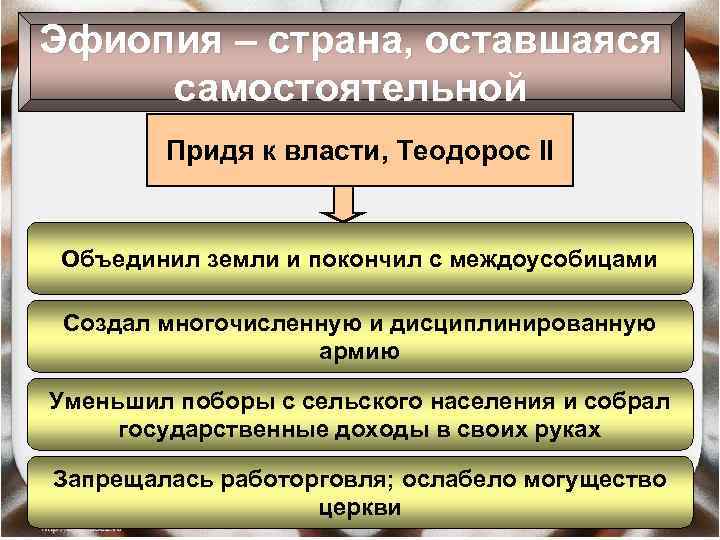 Эфиопия – страна, оставшаяся самостоятельной

Придя к власти, Теодорос II

Объединил земли и покончил с междоусобицами

Создал многочисленную и дисциплинированную армию

Уменьшил поборы с сельского населения и собрал государственные доходы в своих руках

Запрещалась работорговля; ослабело могущество церкви